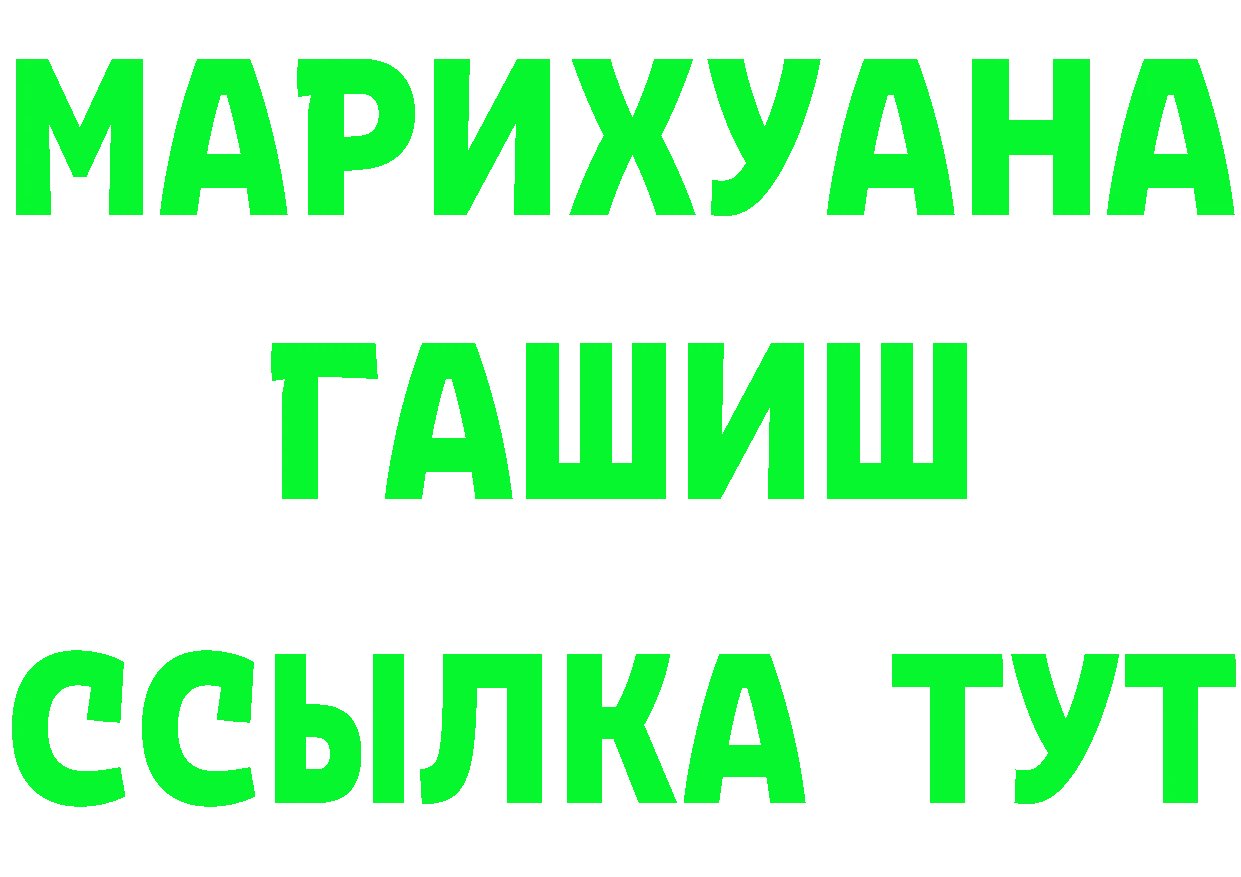 МАРИХУАНА
ГАШИШ
ССЫЛКА ТУТ